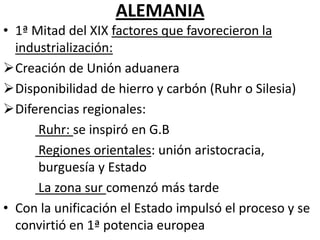 ALEMANIA

• 1ª Mitad del XIX factores que favorecieron la industrialización:

➢ Creación de Unión aduanera

➢ Disponibilidad de hierro y carbón (Ruhr o Silesia)

➢ Diferencias regionales:

Ruhr: se inspiró en G.B

Regiones orientales: unión aristocracia, burguesía y Estado

La zona sur comenzó más tarde

• Con la unificación el Estado impulsó el proceso y se convirtió en 1ª potencia europea